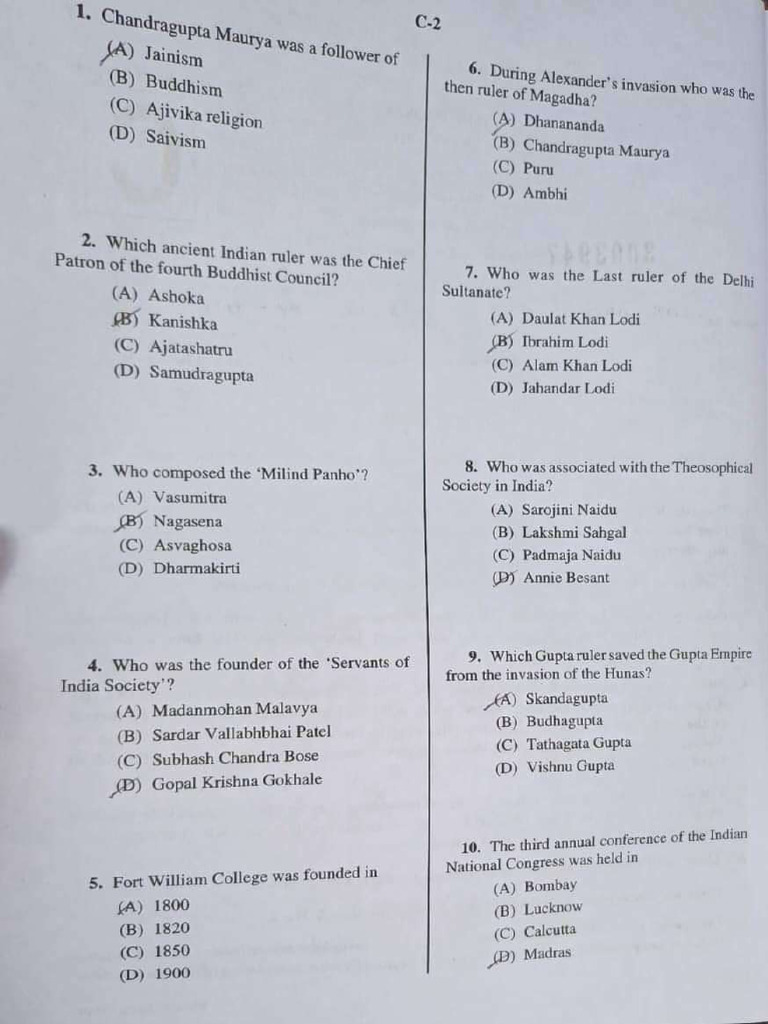 C-2

1. Chandragupta Maurya was a follower of
(A) Jainism
(B) Buddhism
(C) Ajivika religion
(D) Saivism

2. Which ancient Indian ruler was the Chief Patron of the fourth Buddhist Council?
(A) Ashoka
(B) Kanishka
(C) Ajatashatru
(D) Samudragupta

3. Who composed the 'Milind Panho'?
(A) Vasumitra
(B) Nagasena
(C) Asvaghosa
(D) Dharmakirti

4. Who was the founder of the 'Servants of India Society'?
(A) Madanmohan Malavya
(B) Sardar Vallabhbhai Patel
(C) Subhash Chandra Bose
(D) Gopal Krishna Gokhale

5. Fort William College was founded in
(A) 1800
(B) 1820
(C) 1850
(D) 1900

6. During Alexander's invasion who was the then ruler of Magadha?
(A) Dhanananda
(B) Chandragupta Maurya
(C) Puru
(D) Ambhi

7. Who was the Last ruler of the Delhi Sultanate?
(A) Daulat Khan Lodi
(B) Ibrahim Lodi
(C) Alam Khan Lodi
(D) Jahandar Lodi

8. Who was associated with the Theosophical Society in India?
(A) Sarojini Naidu
(B) Lakshmi Sahgal
(C) Padmaja Naidu
(D) Annie Besant

9. Which Gupta ruler saved the Gupta Empire from the invasion of the Hunas?
(A) Skandagupta
(B) Budhagupta
(C) Tathagata Gupta
(D) Vishnu Gupta

10. The third annual conference of the Indian National Congress was held in
(A) Bombay
(B) Lucknow
(C) Calcutta
(D) Madras